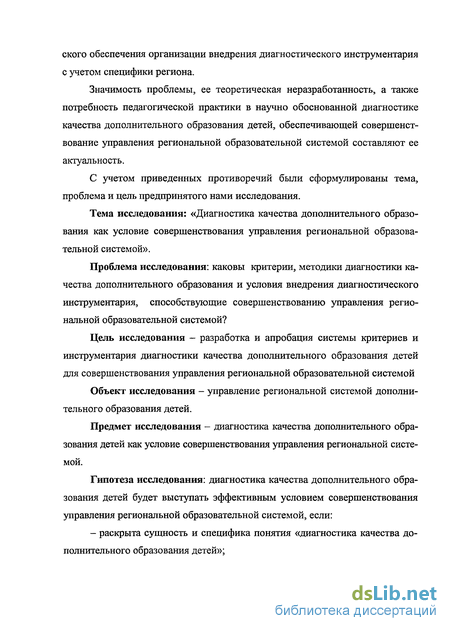 ского обеспечения организации внедрения диагностического инструментария с учетом специфики региона.

Значимость проблемы, ее теоретическая неразработанность, а также потребность педагогической практики в научно обоснованной диагностике качества дополнительного образования детей, обеспечивающей совершенствование управления региональной образовательной системой составляют ее актуальность.

С учетом приведенных противоречий были сформулированы тема, проблема и цель предпринятого нами исследования.

Тема исследования: «Диагностика качества дополнительного образования как условие совершенствования управления региональной образовательной системой».

Проблема исследования: каковы критерии, методики диагностики качества дополнительного образования и условия внедрения диагностического инструментария, способствующие совершенствованию управления региональной образовательной системой?

Цель исследования – разработка и апробация системы критериев и инструментария диагностики качества дополнительного образования детей для совершенствования управления региональной образовательной системой

Объект исследования – управление региональной системой дополнительного образования детей.

Предмет исследования – диагностика качества дополнительного образования детей как условие совершенствования управления региональной системой.

Гипотеза исследования: диагностика качества дополнительного образования детей будет выступать эффективным условием совершенствования управления региональной образовательной системой, если:

– раскрыта сущность и специфика понятия «диагностика качества дополнительного образования детей»;

dsLib.net
библиотека диссертаций